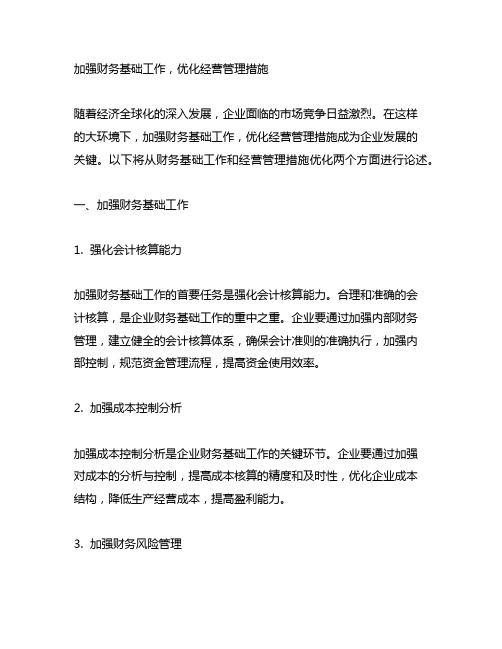 加强财务基础工作，优化经营管理措施

随着经济全球化的深入发展，企业面临的市场竞争日益激烈。在这样的大环境下，加强财务基础工作，优化经营管理措施成为企业发展的关键。以下将从财务基础工作和经营管理措施优化两个方面进行论述。

一、加强财务基础工作

1. 强化会计核算能力

加强财务基础工作的首要任务是强化会计核算能力。合理和准确的会计核算，是企业财务基础工作的重中之重。企业要通过加强内部财务管理，建立健全的会计核算体系，确保会计准则的准确执行，加强内部控制，规范资金管理流程，提高资金使用效率。

2. 加强成本控制分析

加强成本控制分析是企业财务基础工作的关键环节。企业要通过加强对成本的分析与控制，提高成本核算的精度和及时性，优化企业成本结构，降低生产经营成本，提高盈利能力。

3. 加强财务风险管理